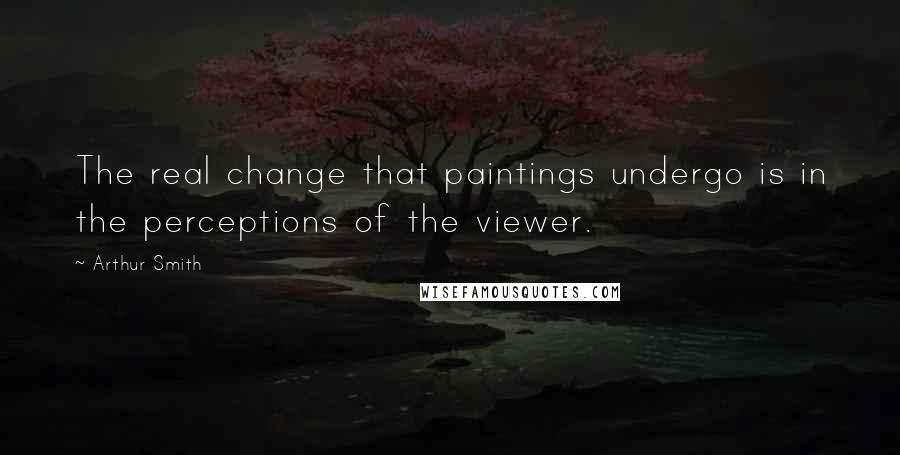 The real change that paintings undergo is in the perceptions of the viewer.

~ Arthur Smith

WISEFAMOUSQUOTES.COM